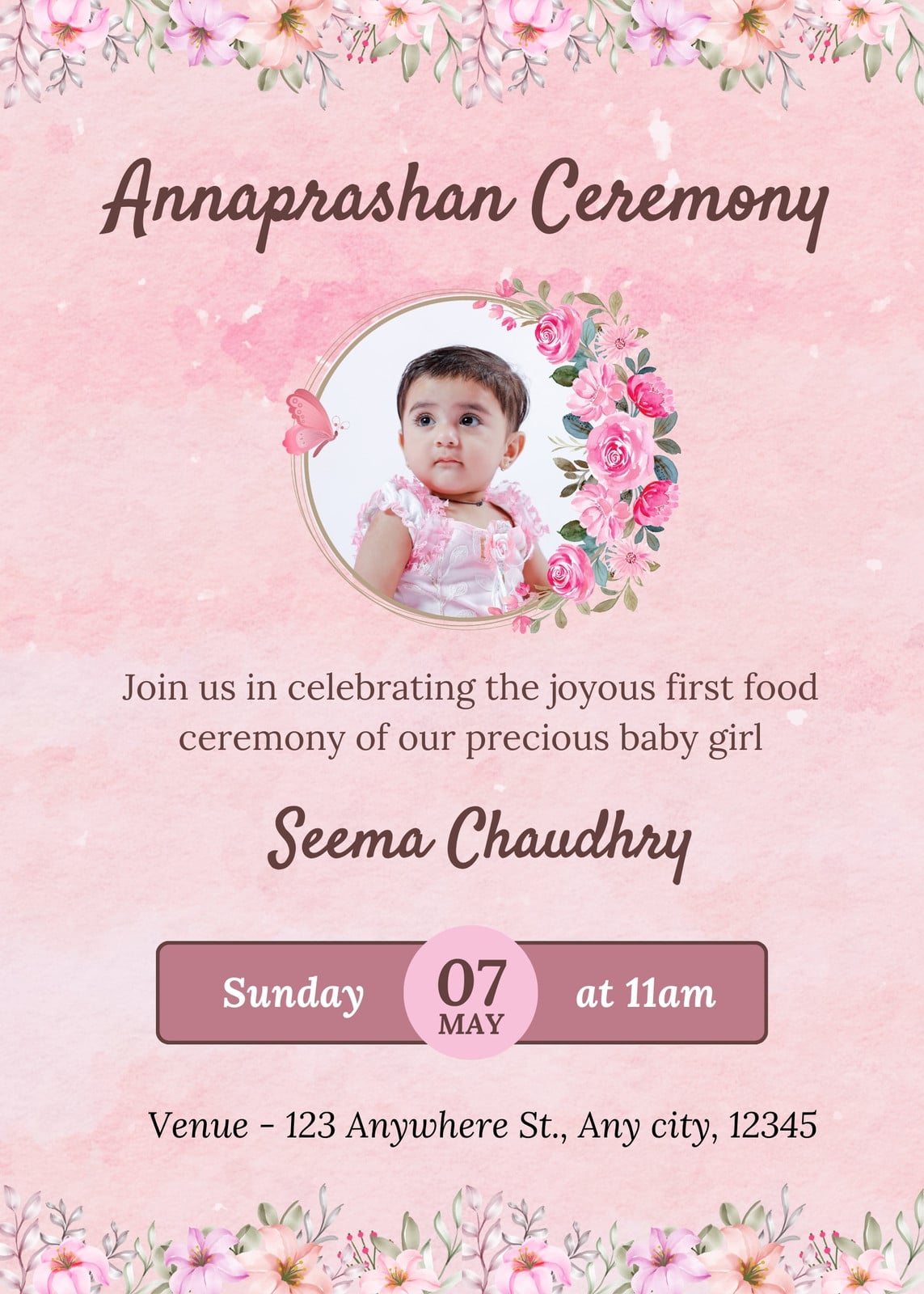 Annaprashan Ceremony

Join us in celebrating the joyous first food ceremony of our precious baby girl

Seema Chaudhry

Sunday 07 MAY at 11am

Venue - 123 Anywhere St., Any city, 12345